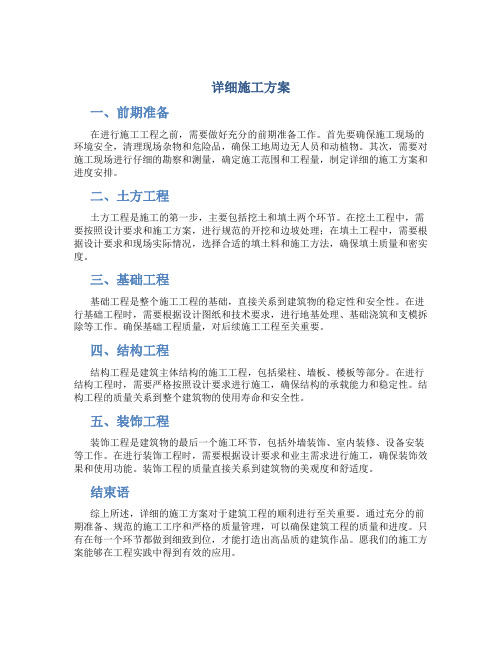 详细施工方案

一、前期准备

在进行施工工程之前，需要做好充分的前期准备工作。首先要确保施工现场的环境安全，清理现场杂物和危险品，确保工地周边无人员和动植物。其次，需要对施工现场进行仔细的勘察和测量，确定施工范围和工程量，制定详细的施工方案和进度安排。

二、土方工程

土方工程是施工的第一步，主要包括挖土和填土两个环节。在挖土工程中，需要按照设计要求和施工方案，进行规范的开挖和边坡处理；在填土工程中，需要根据设计要求和现场实际情况，选择合适的填土料和施工方法，确保填土质量和密实度。

三、基础工程

基础工程是整个施工工程的基础，直接关系到建筑物的稳定性和安全性。在进行基础工程时，需要根据设计图纸和技术要求，进行地基处理、基础浇筑和支模拆除等工作。确保基础工程质量，对后续施工工程至关重要。

四、结构工程

结构工程是建筑主体结构的施工工程，包括梁柱、墙板、楼板等部分。在进行结构工程时，需要严格按照设计要求进行施工，确保结构的承载能力和稳定性。结构工程的质量关系到整个建筑物的使用寿命和安全性。

五、装饰工程

装饰工程是建筑物的最后一个施工环节，包括外墙装饰、室内装修、设备安装等工作。在进行装饰工程时，需要根据设计要求和业主需求进行施工，确保装饰效果和使用功能。装饰工程的质量直接关系到建筑物的美观度和舒适度。

结束语

综上所述，详细的施工方案对于建筑工程的顺利进行至关重要。通过充分的前期准备、规范的施工工序和严格的质量管理，可以确保建筑工程的质量和进度。只有在每一个环节都做到细致到位，才能打造出高品质的建筑作品。愿我们的施工方案能够在工程实践中得到有效的应用。